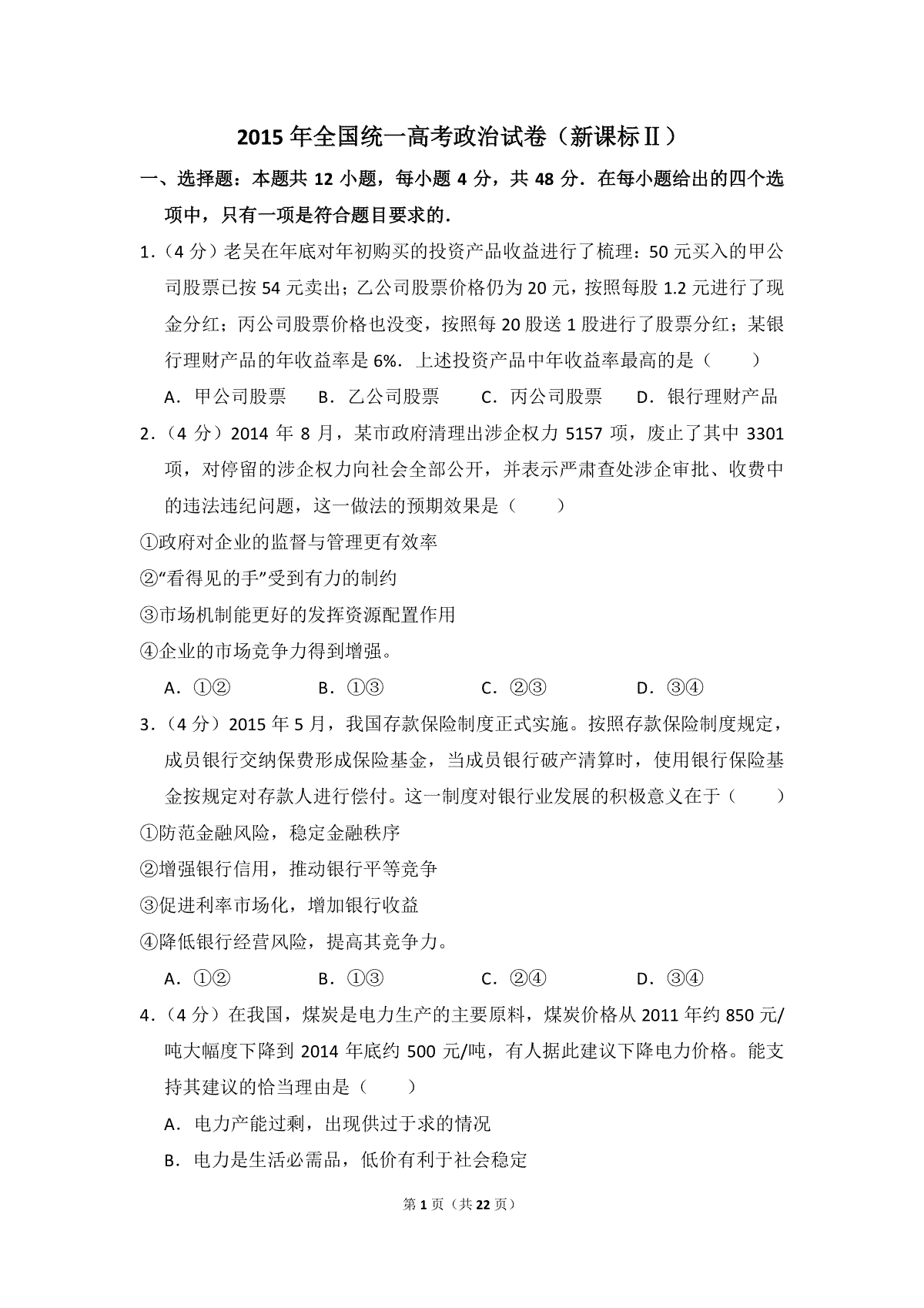 2015 年全国统一高考政治试卷（新课标Ⅱ）

一、选择题：本题共 12 小题，每小题 4 分，共 48 分．在每小题给出的四个选项中，只有一项是符合题目要求的．

1．（4 分）老吴在年底对年初购买的投资产品收益进行了梳理：50 元买入的甲公司股票已按 54 元卖出；乙公司股票价格仍为 20 元，按照每股 1.2 元进行了现金分红；丙公司股票价格也没变，按照每 20 股送 1 股进行了股票分红；某银行理财产品的年收益率是 6%．上述投资产品中年收益率最高的是（　　）

A．甲公司股票　B．乙公司股票　C．丙公司股票　D．银行理财产品

2．（4 分）2014 年 8 月，某市政府清理出涉企权力 5157 项，废止了其中 3301 项，对停留的涉企权力向社会全部公开，并表示严肃查处涉企审批、收费中的违法违纪问题，这一做法的预期效果是（　　）

①政府对企业的监督与管理更有效率

②“看得见的手”受到有力的制约

③市场机制能更好的发挥资源配置作用

④企业的市场竞争力得到增强。

A．①②　B．①③　C．②③　D．③④

3．（4 分）2015 年 5 月，我国存款保险制度正式实施。按照存款保险制度规定，成员银行交纳保费形成保险基金，当成员银行破产清算时，使用银行保险基金按规定对存款人进行偿付。这一制度对银行业发展的积极意义在于（　　）

①防范金融风险，稳定金融秩序

②增强银行信用，推动银行平等竞争

③促进利率市场化，增加银行收益

④降低银行经营风险，提高其竞争力。

A．①②　B．①③　C．②④　D．③④

4．（4 分）在我国，煤炭是电力生产的主要原料，煤炭价格从 2011 年约 850 元/吨大幅度下降到 2014 年底约 500 元/吨，有人据此建议下降电力价格。能支持其建议的恰当理由是（　　）

A．电力产能过剩，出现供过于求的情况

B．电力是生活必需品，低价有利于社会稳定

第 1 页（共 22 页）